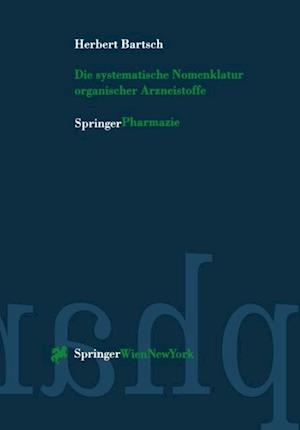 Herbert Bartsch

Die systematische Nomenklatur organischer Arzneistoffe

SpringerPharmazie

SpringerWienNewYork